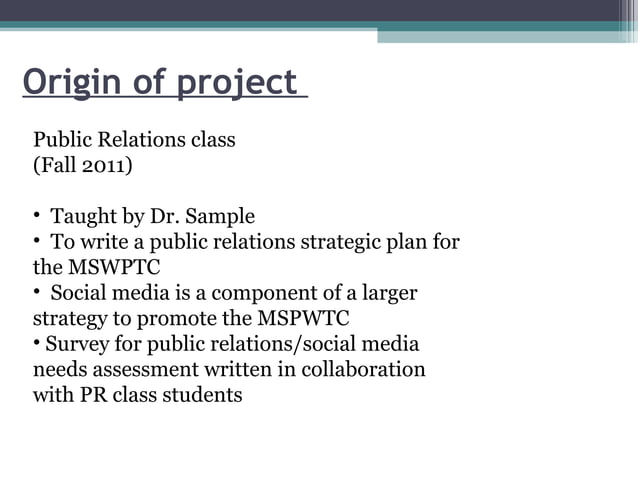 Origin of project

Public Relations class
(Fall 2011)

• Taught by Dr. Sample
• To write a public relations strategic plan for the MSWPTC
• Social media is a component of a larger strategy to promote the MSPWTC
• Survey for public relations/social media needs assessment written in collaboration with PR class students